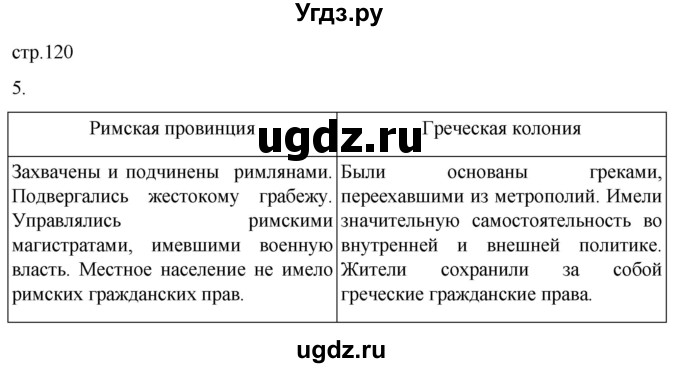 Угдз.ру

стр.120

5.

| Римская провинция | Греческая колония |
|---|---|
| Захвачены и подчинены римлянами. Подвергались жестокому грабежу. Управлялись римскими магистратами, имевшими военную власть. Местное население не имело римских гражданских прав. | Были основаны греками, переехавшими из метрополий. Имели значительную самостоятельность во внутренней и внешней политике. Жители сохранили за собой греческие гражданские права. |

ugdz.ru

ugdz.ru